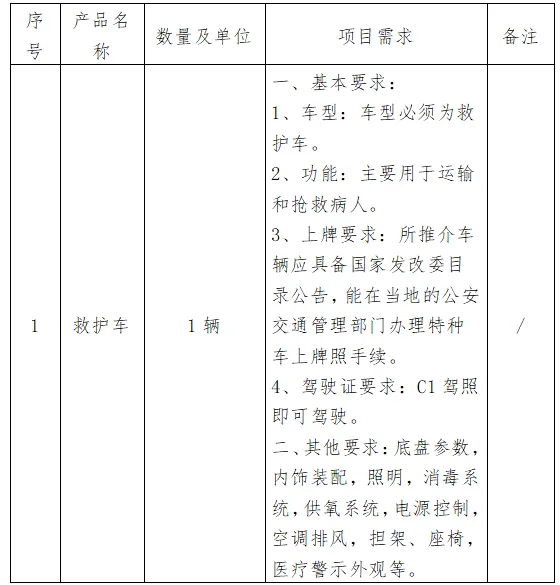 | 序号 | 产品名称 | 数量及单位 | 项目需求 | 备注 |
|---|---|---|---|---|
| 1 | 救护车 | 1 辆 | 一、基本要求：<br>1、车型：车型必须为救护车。<br>2、功能：主要用于运输和抢救病人。<br>3、上牌要求：所推介车辆应具备国家发改委目录公告，能在当地的公安交通管理部门办理特种车上牌照手续。<br>4、驾驶证要求：C1 驾照即可驾驶。<br>二、其他要求：底盘参数，内饰装配，照明，消毒系统，供氧系统，电源控制，空调排风，担架、座椅，医疗警示外观等。 | / |